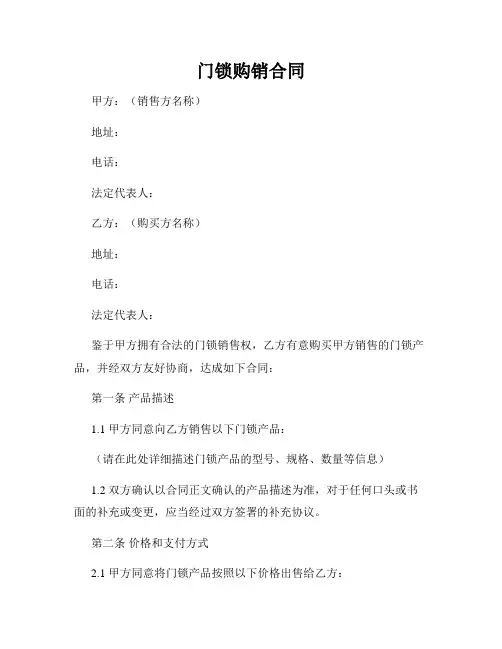 门锁购销合同

甲方：（销售方名称）

地址：

电话：

法定代表人：

乙方：（购买方名称）

地址：

电话：

法定代表人：

鉴于甲方拥有合法的门锁销售权，乙方有意购买甲方销售的门锁产品，并经双方友好协商，达成如下合同：

第一条 产品描述

1.1 甲方同意向乙方销售以下门锁产品：

（请在此处详细描述门锁产品的型号、规格、数量等信息）

1.2 双方确认以合同正文确认的产品描述为准，对于任何口头或书面的补充或变更，应当经过双方签署的补充协议。

第二条 价格和支付方式

2.1 甲方同意将门锁产品按照以下价格出售给乙方：